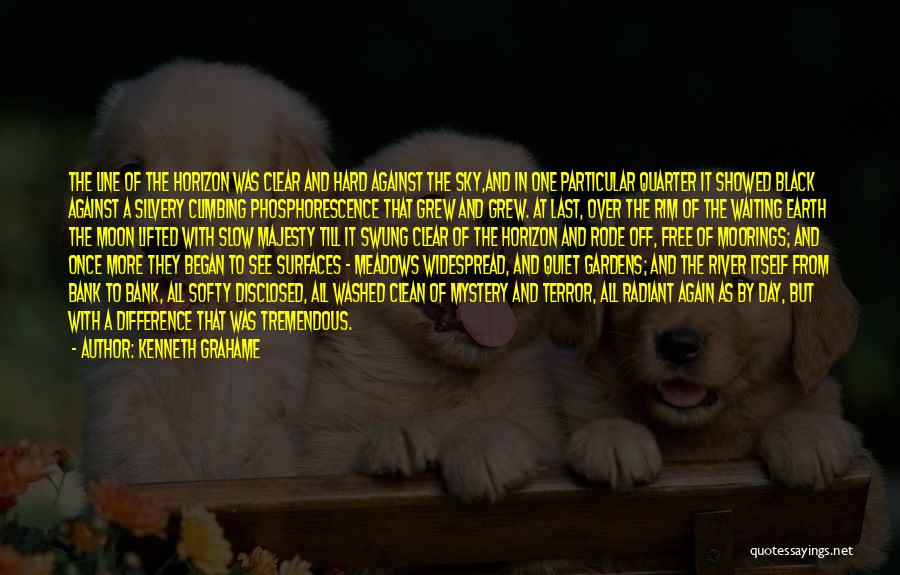 THE LINE OF THE HORIZON WAS CLEAR AND HARD AGAINST THE SKY,AND IN ONE PARTICULAR QUARTER IT SHOWED BLACK AGAINST A SILVERY CLIMBING PHOSPHORESCENCE THAT GREW AND GREW. AT LAST, OVER THE RIM OF THE WAITING EARTH THE MOON LIFTED WITH SLOW MAJESTY TILL IT SWUNG CLEAR OF THE HORIZON AND RODE OFF, FREE OF MOORINGS; AND ONCE MORE THEY BEGAN TO SEE SURFACES - MEADOWS WIDESPREAD, AND QUIET GARDENS; AND THE RIVER ITSELF FROM BANK TO BANK, ALL SOFTY DISCLOSED, ALL WASHED CLEAN OF MYSTERY AND TERROR, ALL RADIANT AGAIN AS BY DAY, BUT WITH A DIFFERENCE THAT WAS TREMENDOUS.

- AUTHOR: KENNETH GRAHAME

quotessayings.net